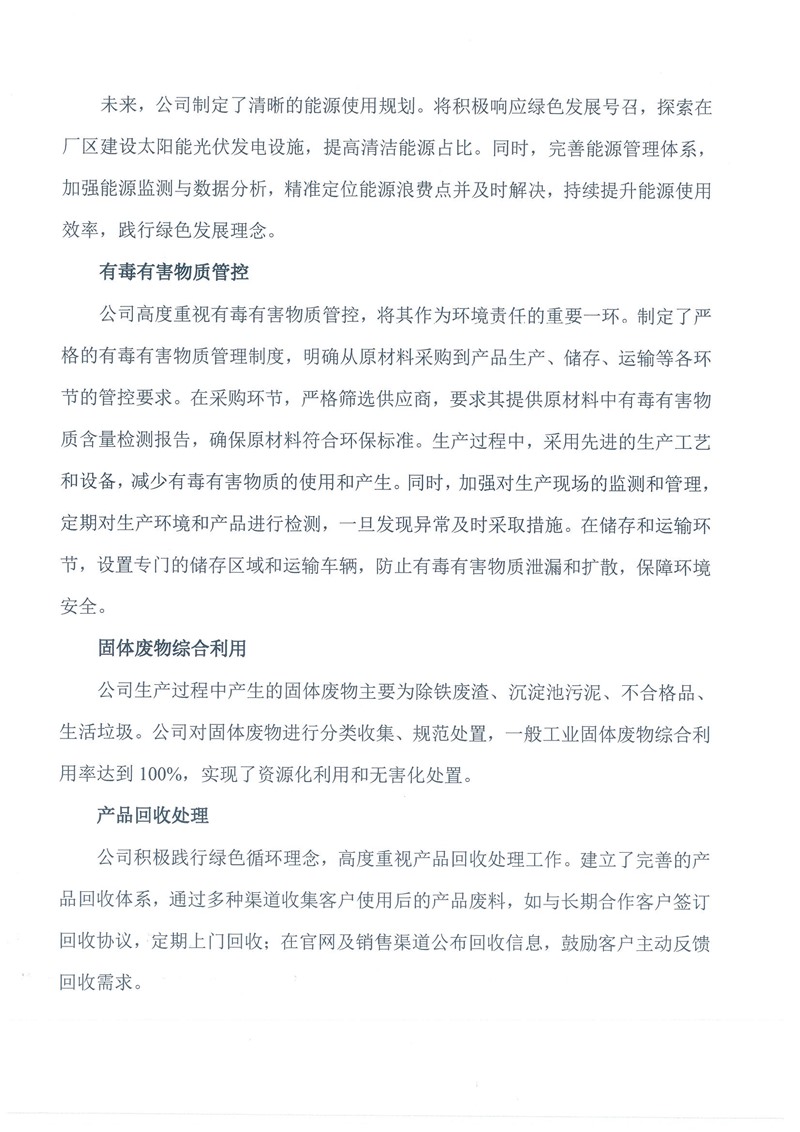 未来，公司制定了清晰的能源使用规划。将积极响应绿色发展号召，探索在厂区建设太阳能光伏发电设施，提高清洁能源占比。同时，完善能源管理体系，加强能源监测与数据分析，精准定位能源浪费点并及时解决，持续提升能源使用效率，践行绿色发展理念。

有毒有害物质管控

公司高度重视有毒有害物质管控，将其作为环境责任的重要一环。制定了严格的有毒有害物质管理制度，明确从原材料采购到产品生产、储存、运输等各环节的管控要求。在采购环节，严格筛选供应商，要求其提供原材料中有毒有害物质含量检测报告，确保原材料符合环保标准。生产过程中，采用先进的生产工艺和设备，减少有毒有害物质的使用和产生。同时，加强对生产现场的监测和管理，定期对生产环境和产品进行检测，一旦发现异常及时采取措施。在储存和运输环节，设置专门的储存区域和运输车辆，防止有毒有害物质泄漏和扩散，保障环境安全。

固体废物综合利用

公司生产过程中产生的固体废物主要为除铁废渣、沉淀池污泥、不合格品、生活垃圾。公司对固体废物进行分类收集、规范处置，一般工业固体废物综合利用率达到 100%，实现了资源化利用和无害化处置。

产品回收处理

公司积极践行绿色循环理念，高度重视产品回收处理工作。建立了完善的产品回收体系，通过多种渠道收集客户使用后的产品废料，如与长期合作客户签订回收协议，定期上门回收；在官网及销售渠道公布回收信息，鼓励客户主动反馈回收需求。